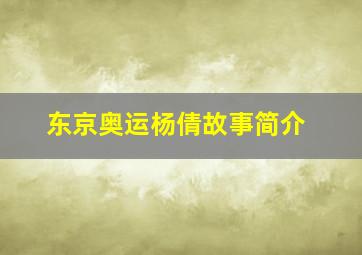 东京奥运杨倩故事简介